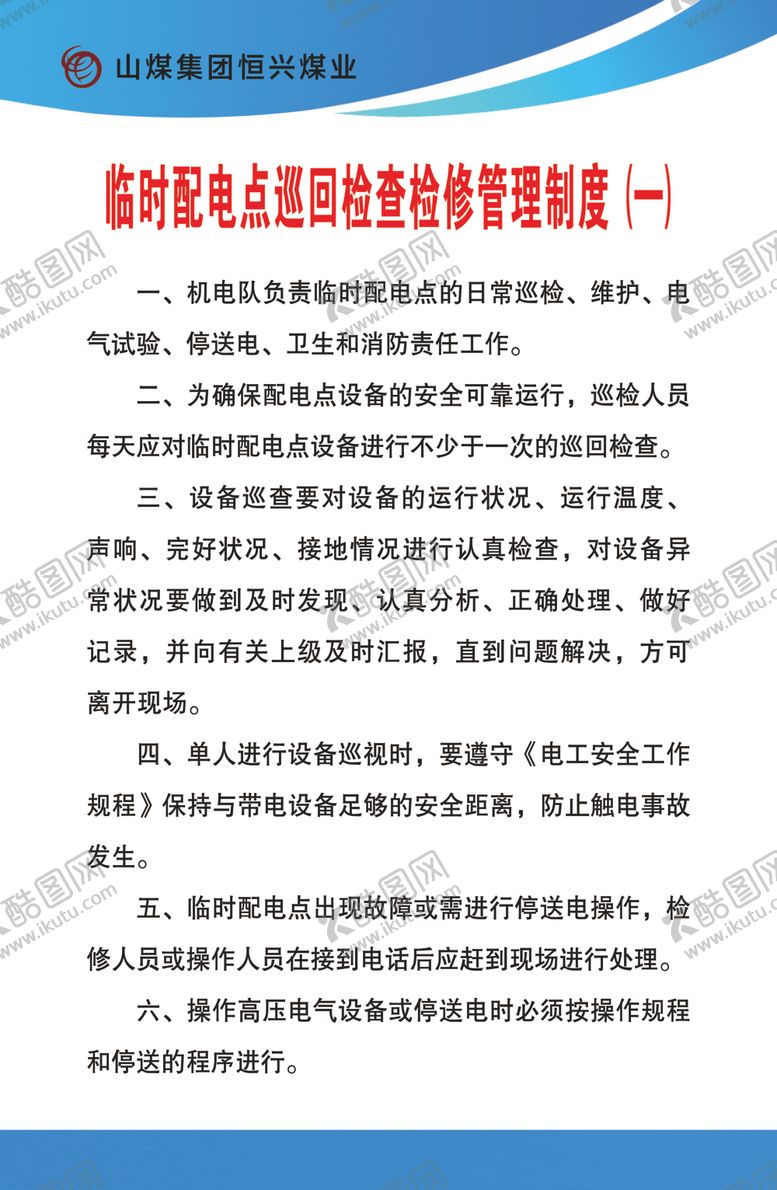 山煤集团恒兴煤业

临时配电点巡回检查检修管理制度（一）

一、机电队负责临时配电点的日常巡检、维护、电气试验、停送电、卫生和消防责任工作。

二、为确保配电点设备的安全可靠运行，巡检人员每天应对临时配电点设备进行不少于一次的巡回检查。

三、设备巡查要对设备的运行状况、运行温度、声响、完好状况、接地情况进行认真检查，对设备异常状况要做到及时发现、认真分析、正确处理、做好记录，并向有关上级及时汇报，直到问题解决，方可离开现场。

四、单人进行设备巡视时，要遵守《电工安全工作规程》保持与带电设备足够的安全距离，防止触电事故发生。

五、临时配电点出现故障或需进行停送电操作，检修人员或操作人员在接到电话后应赶到现场进行处理。

六、操作高压电气设备或停送电时必须按操作规程和停送的程序进行。

酷图网 www.ikutu.com